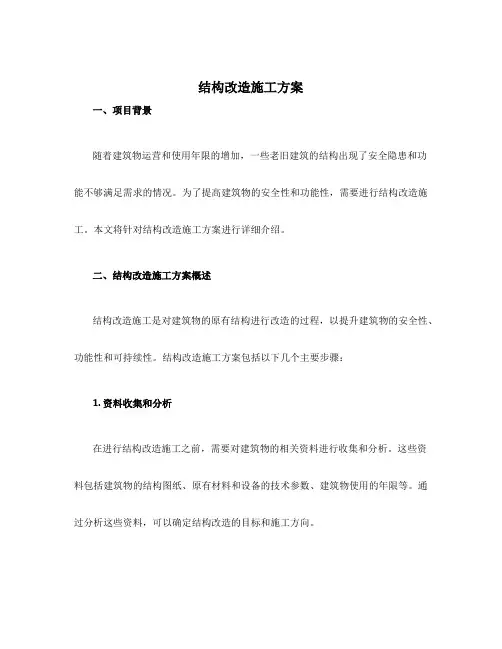 结构改造施工方案

一、项目背景

随着建筑物运营和使用年限的增加，一些老旧建筑的结构出现了安全隐患和功能不够满足需求的情况。为了提高建筑物的安全性和功能性，需要进行结构改造施工。本文将针对结构改造施工方案进行详细介绍。

二、结构改造施工方案概述

结构改造施工是对建筑物的原有结构进行改造的过程，以提升建筑物的安全性、功能性和可持续性。结构改造施工方案包括以下几个主要步骤：

1. 资料收集和分析

在进行结构改造施工之前，需要对建筑物的相关资料进行收集和分析。这些资料包括建筑物的结构图纸、原有材料和设备的技术参数、建筑物使用的年限等。通过分析这些资料，可以确定结构改造的目标和施工方向。